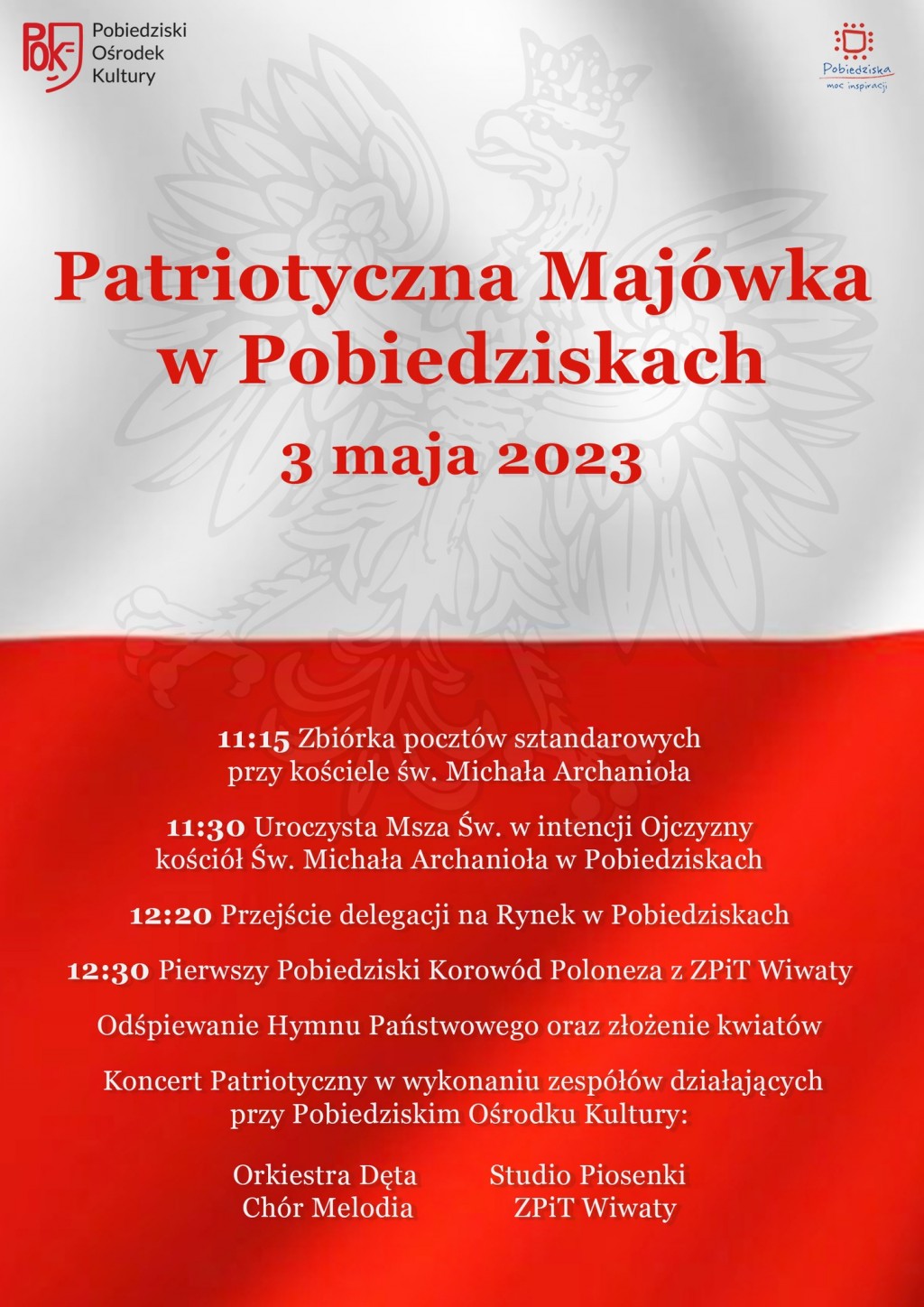 POK Pobiedziski Ośrodek Kultury

Pobiedziska moc inspiracji

Patriotyczna Majówka w Pobiedziskach

3 maja 2023

11:15 Zbiórka pocztów sztandarowych przy kościele św. Michała Archanioła

11:30 Uroczysta Msza Św. w intencji Ojczyzny kościół Św. Michała Archanioła w Pobiedziskach

12:20 Przejście delegacji na Rynek w Pobiedziskach

12:30 Pierwszy Pobiedziski Korowód Poloneza z ZPiT Wiwaty

Odśpiewanie Hymnu Państwowego oraz złożenie kwiatów

Koncert Patriotyczny w wykonaniu zespółów działających przy Pobiedziskim Ośrodku Kultury:

Orkiestra Dęta
Chór Melodia

Studio Piosenki
ZPiT Wiwaty